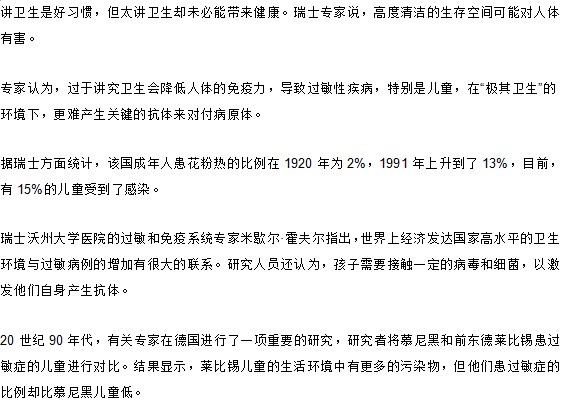 讲卫生是好习惯，但太讲卫生却未必能带来健康。瑞士专家说，高度清洁的生存空间可能对人体有害。

专家认为，过于讲究卫生会降低人体的免疫力，导致过敏性疾病，特别是儿童，在“极其卫生”的环境下，更难产生关键的抗体来对付病原体。

据瑞士方面统计，该国成年人患花粉热的比例在1920年为2%，1991年上升到了13%，目前，有15%的儿童受到了感染。

瑞士沃州大学医院的过敏和免疫系统专家米歇尔·霍夫尔指出，世界上经济发达国家高水平的卫生环境与过敏病例的增加有很大的联系。研究人员还认为，孩子需要接触一定的病毒和细菌，以激发他们自身产生抗体。

20世纪90年代，有关专家在德国进行了一项重要的研究，研究者将慕尼黑和前东德莱比锡患过敏症的儿童进行对比。结果显示，莱比锡儿童的生活环境中有更多的污染物，但他们患过敏症的比例却比慕尼黑儿童低。